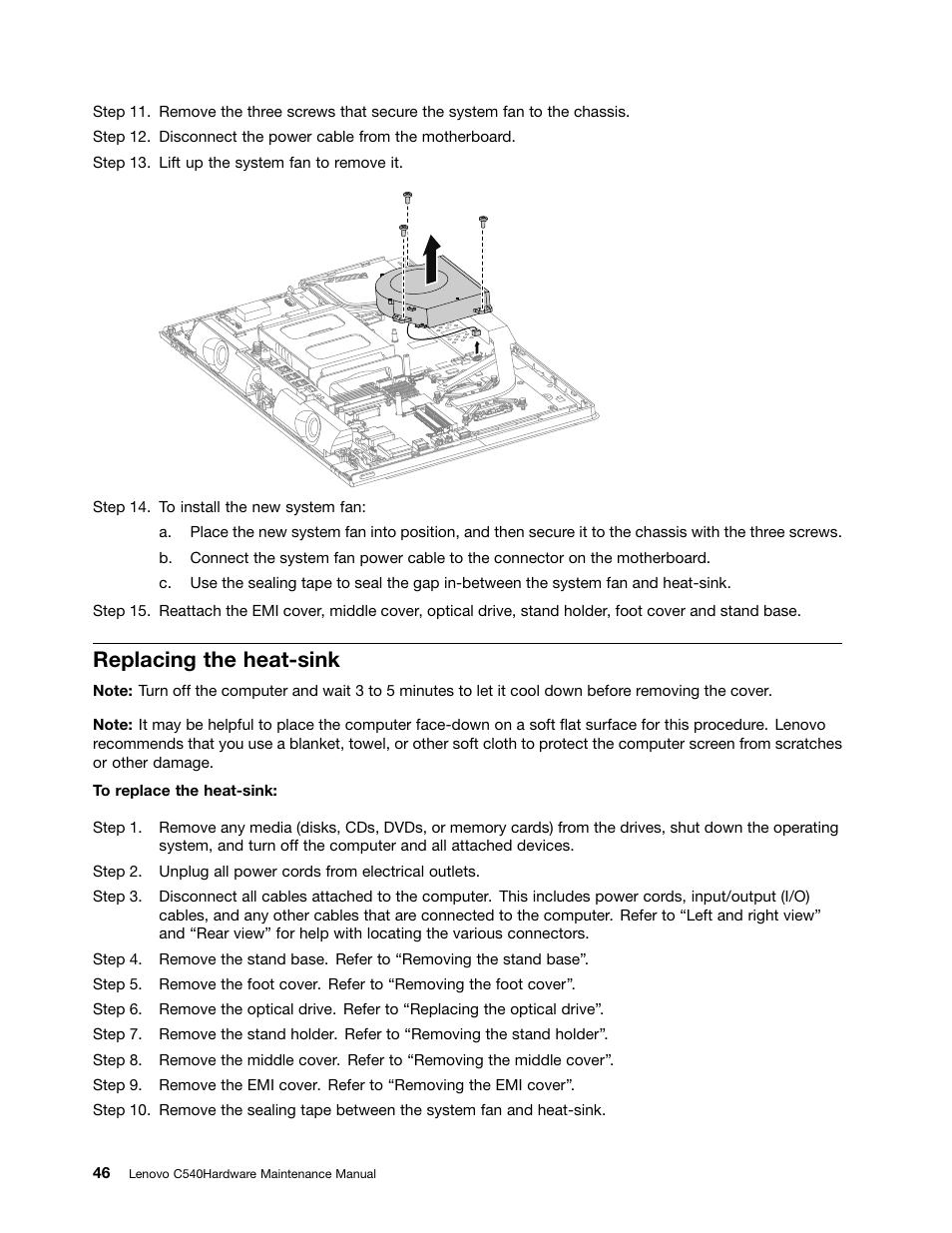 Step 11. Remove the three screws that secure the system fan to the chassis.

Step 12. Disconnect the power cable from the motherboard.

Step 13. Lift up the system fan to remove it.

Step 14. To install the new system fan:

a. Place the new system fan into position, and then secure it to the chassis with the three screws.

b. Connect the system fan power cable to the connector on the motherboard.

c. Use the sealing tape to seal the gap in-between the system fan and heat-sink.

Step 15. Reattach the EMI cover, middle cover, optical drive, stand holder, foot cover and stand base.

Replacing the heat-sink

Note: Turn off the computer and wait 3 to 5 minutes to let it cool down before removing the cover.

Note: It may be helpful to place the computer face-down on a soft flat surface for this procedure. Lenovo recommends that you use a blanket, towel, or other soft cloth to protect the computer screen from scratches or other damage.

To replace the heat-sink:

Step 1. Remove any media (disks, CDs, DVDs, or memory cards) from the drives, shut down the operating system, and turn off the computer and all attached devices.

Step 2. Unplug all power cords from electrical outlets.

Step 3. Disconnect all cables attached to the computer. This includes power cords, input/output (I/O) cables, and any other cables that are connected to the computer. Refer to “Left and right view” and “Rear view” for help with locating the various connectors.

Step 4. Remove the stand base. Refer to “Removing the stand base”.

Step 5. Remove the foot cover. Refer to “Removing the foot cover”.

Step 6. Remove the optical drive. Refer to “Replacing the optical drive”.

Step 7. Remove the stand holder. Refer to “Removing the stand holder”.

Step 8. Remove the middle cover. Refer to “Removing the middle cover”.

Step 9. Remove the EMI cover. Refer to “Removing the EMI cover”.

Step 10. Remove the sealing tape between the system fan and heat-sink.

46 Lenovo C540Hardware Maintenance Manual